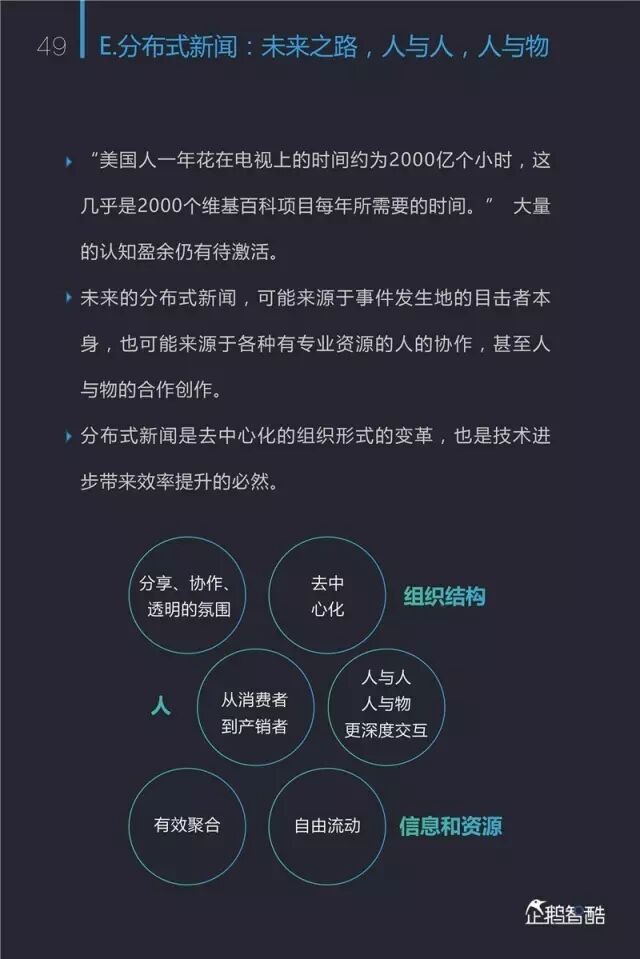 49

E.分布式新闻：未来之路，人与人，人与物

“美国人一年花在电视上的时间约为2000亿个小时，这几乎是2000个维基百科项目每年所需要的时间。” 大量的认知盈余仍有待激活。

未来的分布式新闻，可能来源于事件发生地的目击者本身，也可能来源于各种有专业资源的人的协作，甚至人与物的合作创作。

分布式新闻是去中心化的组织形式的变革，也是技术进步带来效率提升的必然。

分享、协作、透明的氛围

去中心化

组织结构

人

从消费者到产销者

人与人
人与物
更深度交互

有效聚合

自由流动

信息和资源

企鹅智酷